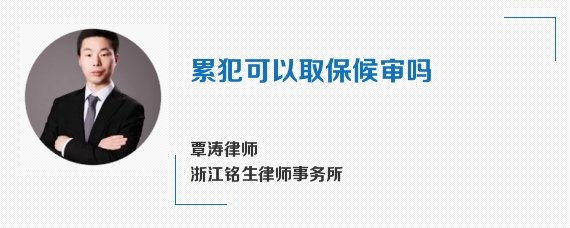 累犯可以取保候审吗

覃涛律师
浙江铭生律师事务所